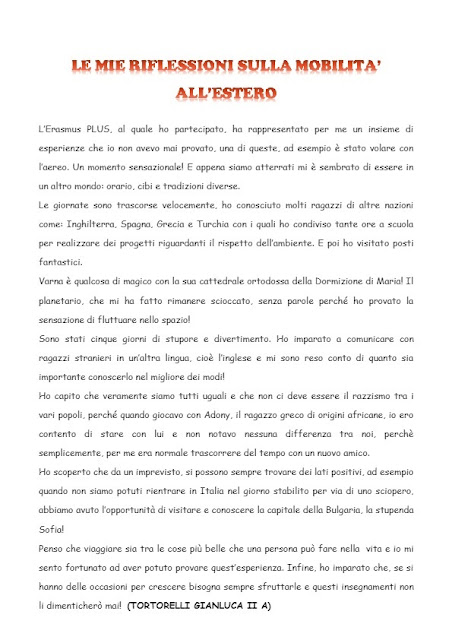 LE MIE RIFLESSIONI SULLA MOBILITA' ALL'ESTERO

L'Erasmus PLUS, al quale ho partecipato, ha rappresentato per me un insieme di esperienze che io non avevo mai provato, una di queste, ad esempio è stato volare con l'aereo. Un momento sensazionale! E appena siamo atterrati mi è sembrato di essere in un altro mondo: orario, cibi e tradizioni diverse.
Le giornate sono trascorse velocemente, ho conosciuto molti ragazzi di altre nazioni come: Inghilterra, Spagna, Grecia e Turchia con i quali ho condiviso tante ore a scuola per realizzare dei progetti riguardanti il rispetto dell'ambiente. E poi ho visitato posti fantastici.
Varna è qualcosa di magico con la sua cattedrale ortodossa della Dormizione di Maria! Il planetario, che mi ha fatto rimanere scioccato, senza parole perché ho provato la sensazione di fluttuare nello spazio!
Sono stati cinque giorni di stupore e divertimento. Ho imparato a comunicare con ragazzi stranieri in un'altra lingua, cioè l'inglese e mi sono reso conto di quanto sia importante conoscerlo nel migliore dei modi!
Ho capito che veramente siamo tutti uguali e che non ci deve essere il razzismo tra i vari popoli, perché quando giocavo con Adony, il ragazzo greco di origini africane, io ero contento di stare con lui e non notavo nessuna differenza tra noi, perchè semplicemente, per me era normale trascorrere del tempo con un nuovo amico.
Ho scoperto che da un imprevisto, si possono sempre trovare dei lati positivi, ad esempio quando non siamo potuti rientrare in Italia nel giorno stabilito per via di uno sciopero, abbiamo avuto l'opportunità di visitare e conoscere la capitale della Bulgaria, la stupenda Sofia!
Penso che viaggiare sia tra le cose più belle che una persona può fare nella vita e io mi sento fortunato ad aver potuto provare quest'esperienza. Infine, ho imparato che, se si hanno delle occasioni per crescere bisogna sempre sfruttarle e questi insegnamenti non li dimenticherò mai! (TORTORELLI GIANLUCA II A)